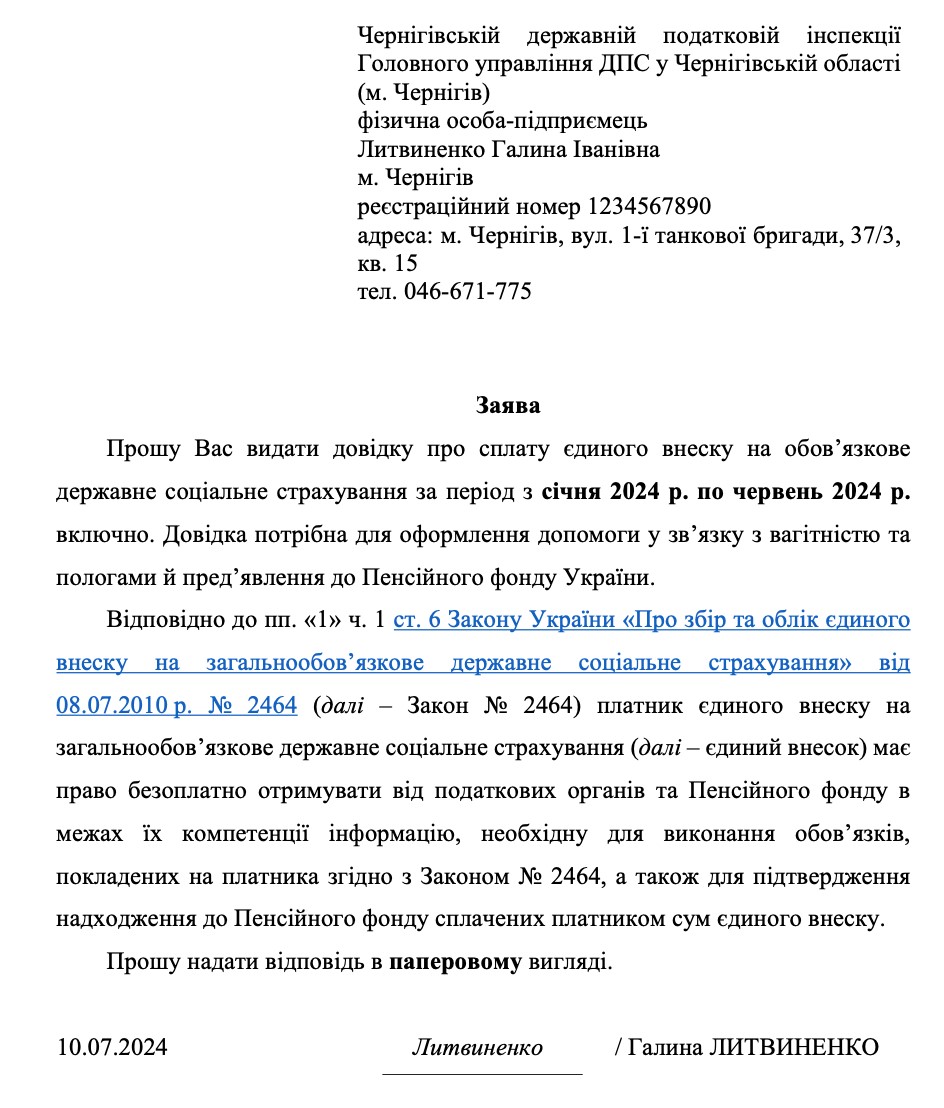 Чернігівській державній податковій інспекції Головного управління ДПС у Чернігівській області (м. Чернігів)
фізична особа-підприємець
Литвиненко Галина Іванівна
м. Чернігів
реєстраційний номер 1234567890
адреса: м. Чернігів, вул. 1-ї танкової бригади, 37/3, кв. 15
тел. 046-671-775

Заява

Прошу Вас видати довідку про сплату єдиного внеску на обов’язкове державне соціальне страхування за період з січня 2024 р. по червень 2024 р. включно. Довідка потрібна для оформлення допомоги у зв’язку з вагітністю та пологами й пред’явлення до Пенсійного фонду України.

Відповідно до пп. «1» ч. 1 ст. 6 Закону України «Про збір та облік єдиного внеску на загальнообов’язкове державне соціальне страхування» від 08.07.2010 р. № 2464 (далі – Закон № 2464) платник єдиного внеску на загальнообов’язкове державне соціальне страхування (далі – єдиний внесок) має право безоплатно отримувати від податкових органів та Пенсійного фонду в межах їх компетенції інформацію, необхідну для виконання обов’язків, покладених на платника згідно з Законом № 2464, а також для підтвердження надходження до Пенсійного фонду сплачених платником сум єдиного внеску.

Прошу надати відповідь в паперовому вигляді.

10.07.2024 Литвиненко / Галина ЛИТВИНЕНКО